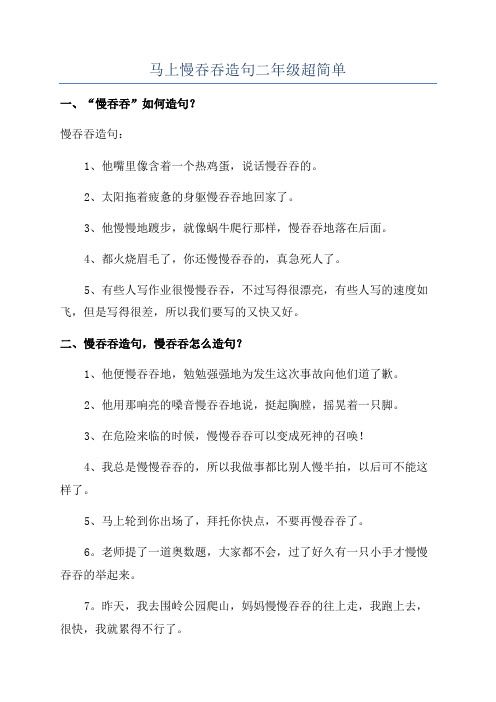 马上慢吞吞造句二年级超简单

一、“慢吞吞”如何造句？

慢吞吞造句：

1、他嘴里像含着一个热鸡蛋，说话慢吞吞的。

2、太阳拖着疲惫的身躯慢吞吞地回家了。

3、他慢慢地踱步，就像蜗牛爬行那样，慢吞吞地落在后面。

4、都火烧眉毛了，你还慢慢吞吞的，真急死人了。

5、有些人写作业很慢慢吞吞，不过写得很漂亮，有些人写的速度如飞，但是写得很差，所以我们要写的又快又好。

二、慢吞吞造句，慢吞吞怎么造句？

1、他便慢吞吞地，勉勉强强地为发生这次事故向他们道了歉。

2、他用那响亮的嗓音慢吞吞地说，挺起胸膛，摇晃着一只脚。

3、在危险来临的时候，慢慢吞吞可以变成死神的召唤！

4、我总是慢慢吞吞的，所以我做事都比别人慢半拍，以后可不能这样了。

5、马上轮到你出场了，拜托你快点，不要再慢吞吞了。

6。老师提了一道奥数题，大家都不会，过了好久有一只小手才慢慢吞吞的举起来。

7。昨天，我去围岭公园爬山，妈妈慢慢吞吞的往上走，我跑上去，很快，我就累得不行了。